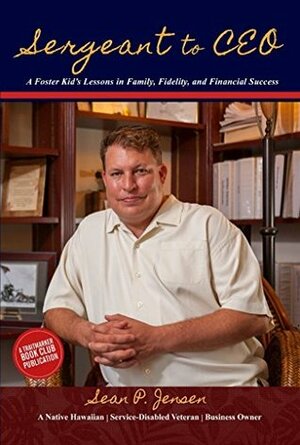 Sergeant to CEO

A Foster Kid's Lessons in Family, Fidelity, and Financial Success

A TRAITMARKER BOOK CLUB PUBLICATION

Sean P. Jensen

A Native Hawaiian | Service-Disabled Veteran | Business Owner